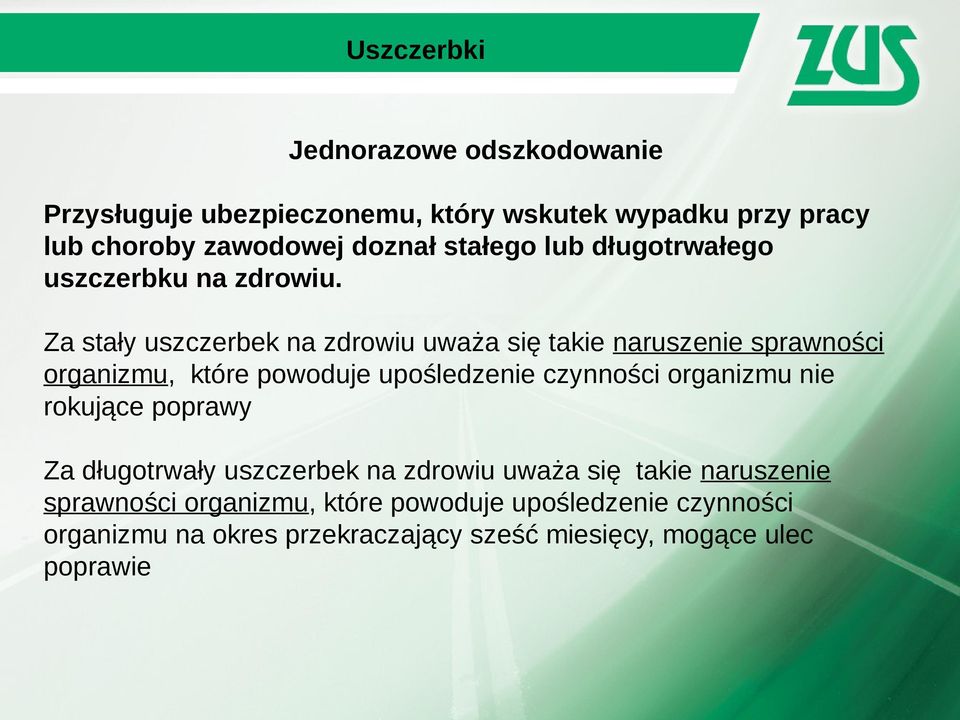 Uszczerbki

ZUS

Jednorazowe odszkodowanie

Przysługuje ubezpieczonemu, który wskutek wypadku przy pracy lub choroby zawodowej doznał stałego lub długotrwałego uszczerbku na zdrowiu.

Za stały uszczerbek na zdrowiu uważa się takie naruszenie sprawności organizmu, które powoduje upośledzenie czynności organizmu nie rokujące poprawy

Za długotrwały uszczerbek na zdrowiu uważa się takie naruszenie sprawności organizmu, które powoduje upośledzenie czynności organizmu na okres przekraczający sześć miesięcy, mogące ulec poprawie